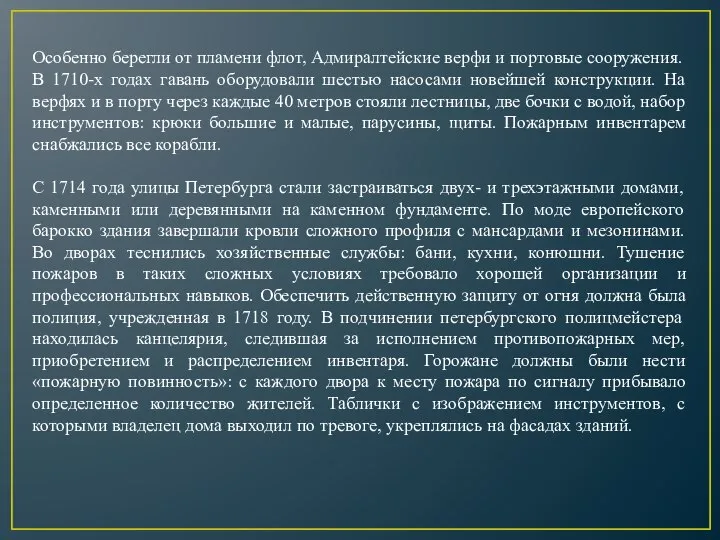 Особенно берегли от пламени флот, Адмиралтейские верфи и портовые сооружения. В 1710-х годах гавань оборудовали шестью насосами новейшей конструкции. На верфях и в порту через каждые 40 метров стояли лестницы, две бочки с водой, набор инструментов: крюки большие и малые, парусины, щиты. Пожарным инвентарем снабжались все корабли.

С 1714 года улицы Петербурга стали застраиваться двух- и трехэтажными домами, каменными или деревянными на каменном фундаменте. По моде европейского барокко здания завершали кровли сложного профиля с мансардами и мезонинами. Во дворах теснились хозяйственные службы: бани, кухни, конюшни. Тушение пожаров в таких сложных условиях требовало хорошей организации и профессиональных навыков. Обеспечить действенную защиту от огня должна была полиция, учрежденная в 1718 году. В подчинении петербургского полицмейстера находилась канцелярия, следившая за исполнением противопожарных мер, приобретением и распределением инвентаря. Горожане должны были нести «пожарную повинность»: с каждого двора к месту пожара по сигналу прибывало определенное количество жителей. Таблички с изображением инструментов, с которыми владелец дома выходил по тревоге, укреплялись на фасадах зданий.